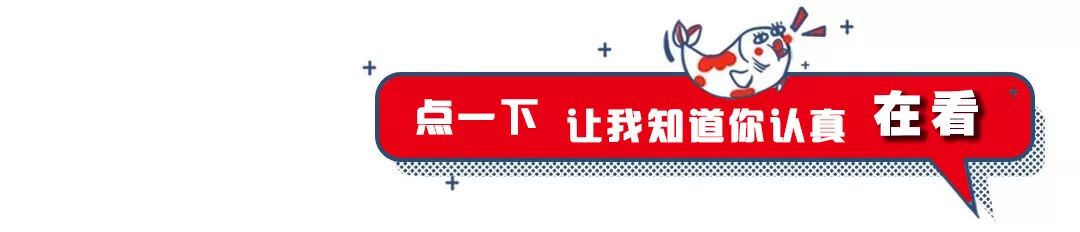 点一下 让我知道你认真 在看